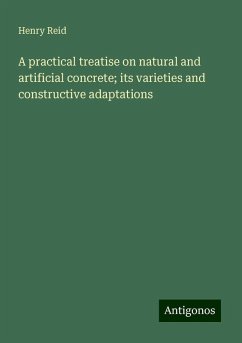 Henry Reid

A practical treatise on natural and artificial concrete; its varieties and constructive adaptations

Antigonos